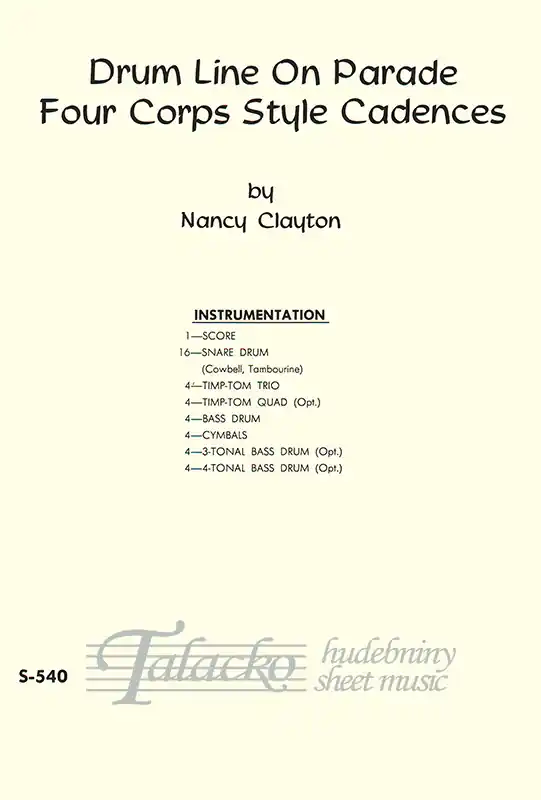 Drum Line On Parade
Four Corps Style Cadences

by
Nancy Clayton

INSTRUMENTATION
1—SCORE
16—SNARE DRUM
(Cowbell, Tambourine)
4—TIMP-TOM TRIO
4—TIMP-TOM QUAD (Opt.)
4—BASS DRUM
4—CYMBALS
4—3-TONAL BASS DRUM (Opt.)
4—4-TONAL BASS DRUM (Opt.)

S-540

Talacko hudebniny sheet music